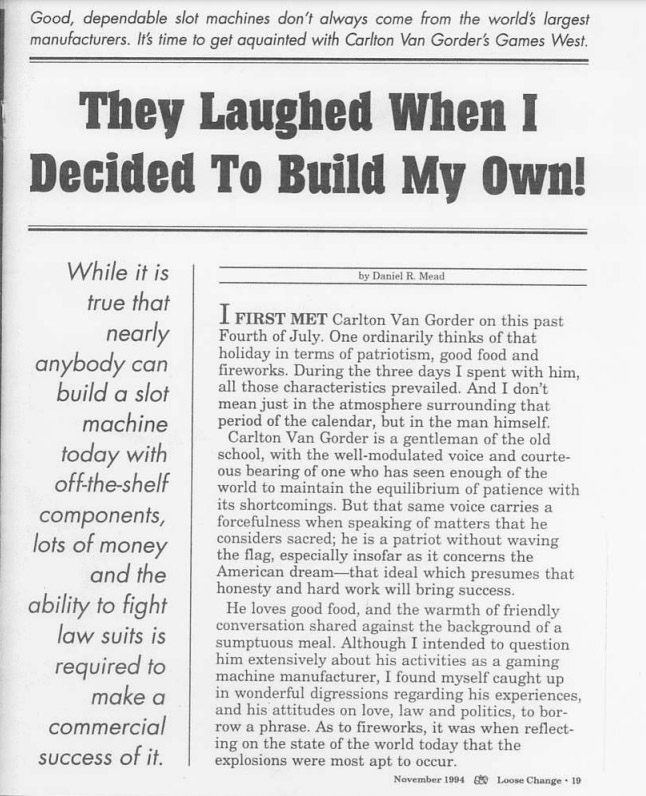 Good, dependable slot machines don't always come from the world's largest manufacturers. It's time to get aquainted with Carlton Van Gorder's Games West.

They Laughed When I Decided To Build My Own!

While it is true that nearly anybody can build a slot machine today with off-the-shelf components, lots of money and the ability to fight law suits is required to make a commercial success of it.

by Daniel R. Mead

I FIRST MET Carlton Van Gorder on this past Fourth of July. One ordinarily thinks of that holiday in terms of patriotism, good food and fireworks. During the three days I spent with him, all those characteristics prevailed. And I don't mean just in the atmosphere surrounding that period of the calendar, but in the man himself.

Carlton Van Gorder is a gentleman of the old school, with the well-modulated voice and courteous bearing of one who has seen enough of the world to maintain the equilibrium of patience with its shortcomings. But that same voice carries a forcefulness when speaking of matters that he considers sacred; he is a patriot without waving the flag, especially insofar as it concerns the American dream—that ideal which presumes that honesty and hard work will bring success.

He loves good food, and the warmth of friendly conversation shared against the background of a sumptuous meal. Although I intended to question him extensively about his activities as a gaming machine manufacturer, I found myself caught up in wonderful digressions regarding his experiences, and his attitudes on love, law and politics, to borrow a phrase. As to fireworks, it was when reflecting on the state of the world today that the explosions were most apt to occur.

November 1994 Loose Change • 19